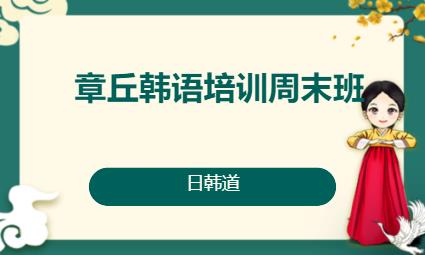 章丘韩语培训周末班

日韩道